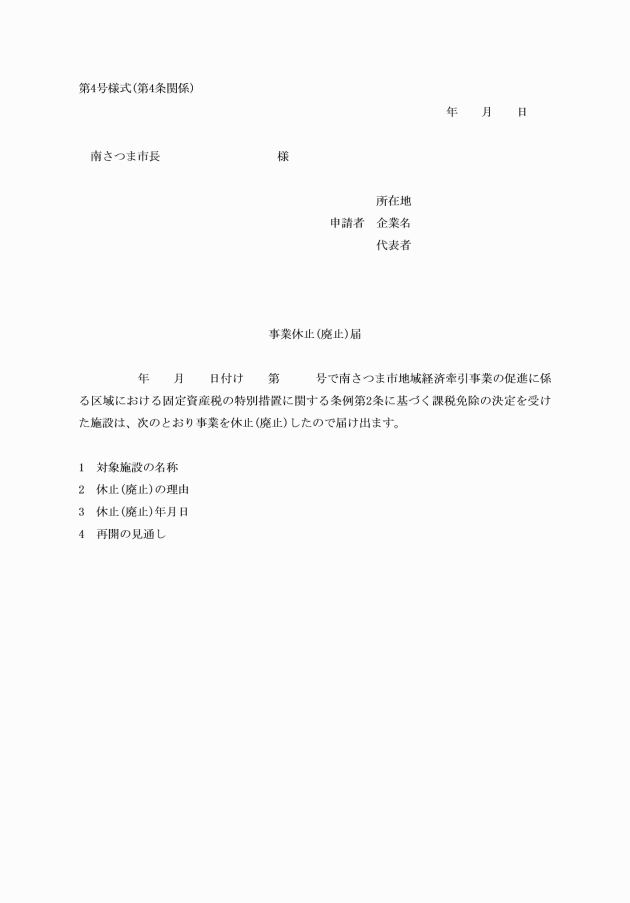 第4号様式(第4条関係)

年　月　日

南さつま市長　　　　　　様

所在地
申請者　企業名
代表者

事業休止(廃止)届

年　月　日付け　第　号で南さつま市地域経済牽引事業の促進に係る区域における固定資産税の特別措置に関する条例第2条に基づく課税免除の決定を受けた施設は、次のとおり事業を休止(廃止)したので届け出ます。

1　対象施設の名称
2　休止(廃止)の理由
3　休止(廃止)年月日
4　再開の見通し